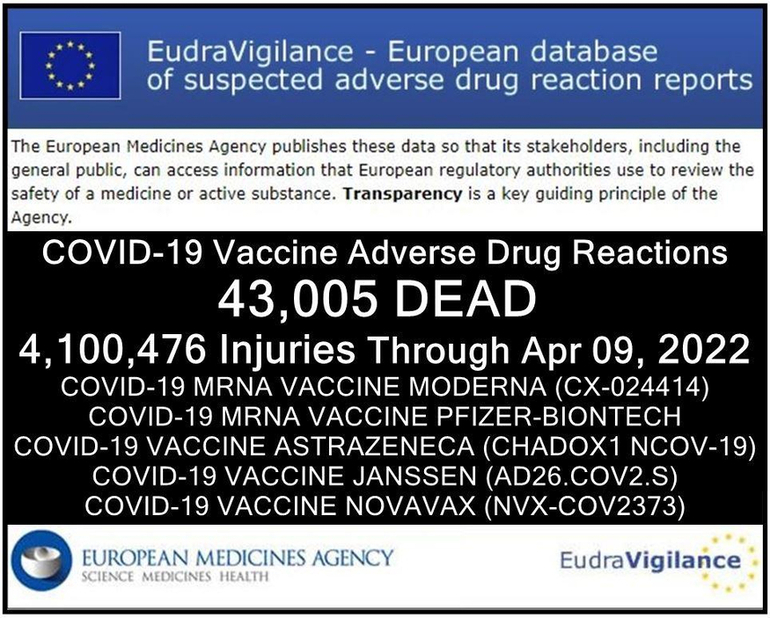 EudraVigilance - European database of suspected adverse drug reaction reports

The European Medicines Agency publishes these data so that its stakeholders, including the general public, can access information that European regulatory authorities use to review the safety of a medicine or active substance. Transparency is a key guiding principle of the Agency.

COVID-19 Vaccine Adverse Drug Reactions

43,005 DEAD

4,100,476 Injuries Through Apr 09, 2022

COVID-19 MRNA VACCINE MODERNA (CX-024414)
COVID-19 MRNA VACCINE PFIZER-BIONTECH
COVID-19 VACCINE ASTRAZENECA (CHADOX1 NCOV-19)
COVID-19 VACCINE JANSSEN (AD26.COV2.S)
COVID-19 VACCINE NOVAVAX (NVX-COV2373)

EUROPEAN MEDICINES AGENCY
SCIENCE MEDICINES HEALTH

EudraVigilance